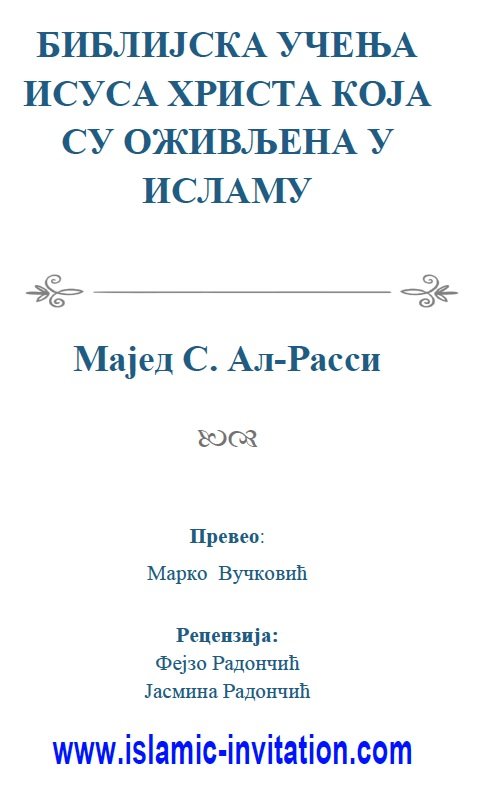 БИБЛИЈСКА УЧЕЊА ИСУСА ХРИСТА КОЈА СУ ОЖИВЉЕНА У ИСЛАМУ

Мајед С. Ал-Расси

Превео:

Марко Вучковић

Рецензија:

Фејзо Радончић
Јасмина Радончић

www.islamic-invitation.com